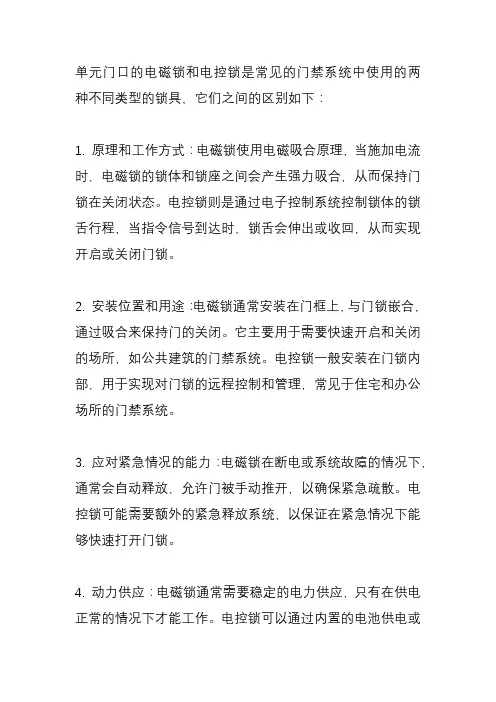 单元门口的电磁锁和电控锁是常见的门禁系统中使用的两种不同类型的锁具，它们之间的区别如下：

1. 原理和工作方式：电磁锁使用电磁吸合原理，当施加电流时，电磁锁的锁体和锁座之间会产生强力吸合，从而保持门锁在关闭状态。电控锁则是通过电子控制系统控制锁体的锁舌行程，当指令信号到达时，锁舌会伸出或收回，从而实现开启或关闭门锁。

2. 安装位置和用途：电磁锁通常安装在门框上，与门锁嵌合，通过吸合来保持门的关闭。它主要用于需要快速开启和关闭的场所，如公共建筑的门禁系统。电控锁一般安装在门锁内部，用于实现对门锁的远程控制和管理，常见于住宅和办公场所的门禁系统。

3. 应对紧急情况的能力：电磁锁在断电或系统故障的情况下，通常会自动释放，允许门被手动推开，以确保紧急疏散。电控锁可能需要额外的紧急释放系统，以保证在紧急情况下能够快速打开门锁。

4. 动力供应：电磁锁通常需要稳定的电力供应，只有在供电正常的情况下才能工作。电控锁可以通过内置的电池供电或